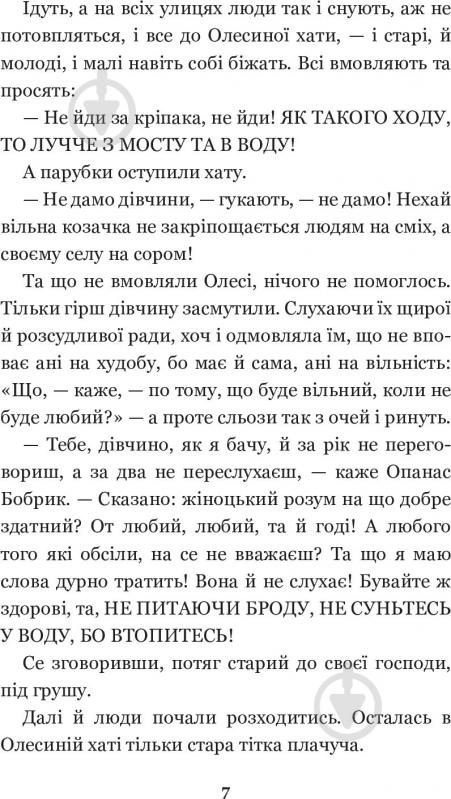 Ідуть, а на всіх улицях люди так і снують, аж не потовпляться, і все до Олесиної хати, — і старі, й молоді, і малі навіть собі біжать. Всі вмовляють та просять:

— Не йди за кріпака, не йди! ЯК ТАКОГО ХОДУ, ТО ЛУЧЧЕ З МОСТУ ТА В ВОДУ!

А парубки оступили хату.

— Не дамо дівчини, — гукають, — не дамо! Нехай вільна козачка не закріпощається людям на сміх, а своєму селу на сором!

Та що не вмовляли Олесі, нічого не помоглось. Тільки гірш дівчину засмутили. Слухаючи їх щирої й розсудливої ради, хоч і одмовляла їм, що не вповає ані на худобу, бо має й сама, ані на вільність: «Що, — каже, — по тому, що буде вільний, коли не буде любий?» — а проте сльози так з очей і ринуть.

— Тебе, дівчино, як я бачу, й за рік не переговориш, а за два не переслухаєш, — каже Опанас Бобрик. — Сказано: жіноцький розум на що добре здатний? От любий, любий, та й годі! А любого того які обсіли, на се не вважаєш? Та що я маю слова дурно тратить! Вона й не слухає! Бувайте ж здорові, та, НЕ ПИТАЮЧИ БРОДУ, НЕ СУНЬТЕСЬ У ВОДУ, БО ВТОПИТЕСЬ!

Се зговоривши, потяг старий до своєї господи, під грушу.

Далі й люди почали розходитись. Осталась в Олесиній хаті тільки стара тітка плачуча.

7